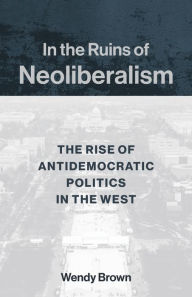 In the Ruins of
Neoliberalism

THE RISE OF ANTIDEMOCRATIC POLITICS IN THE WEST

Wendy Brown